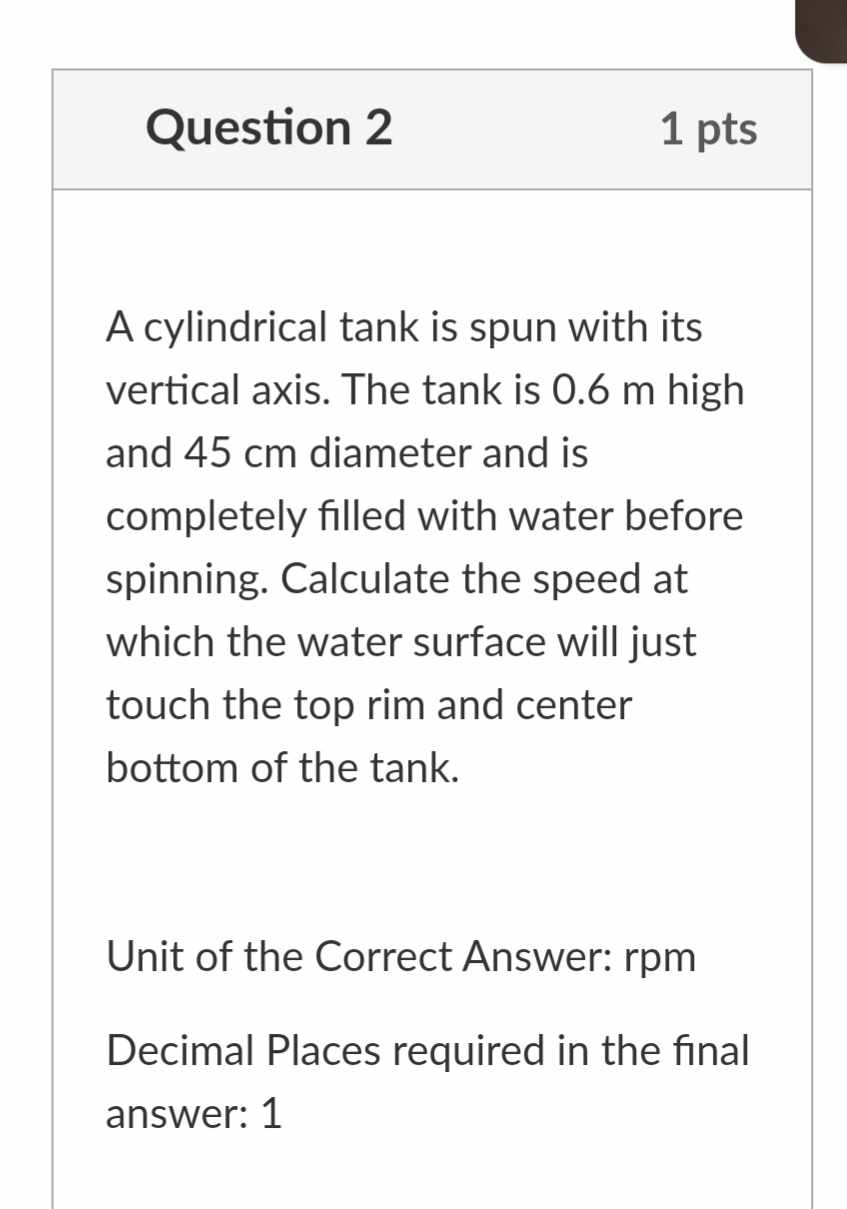 Question 2

1 pts

A cylindrical tank is spun with its vertical axis. The tank is 0.6 m high and 45 cm diameter and is completely filled with water before spinning. Calculate the speed at which the water surface will just touch the top rim and center bottom of the tank.

Unit of the Correct Answer: rpm

Decimal Places required in the final answer: 1